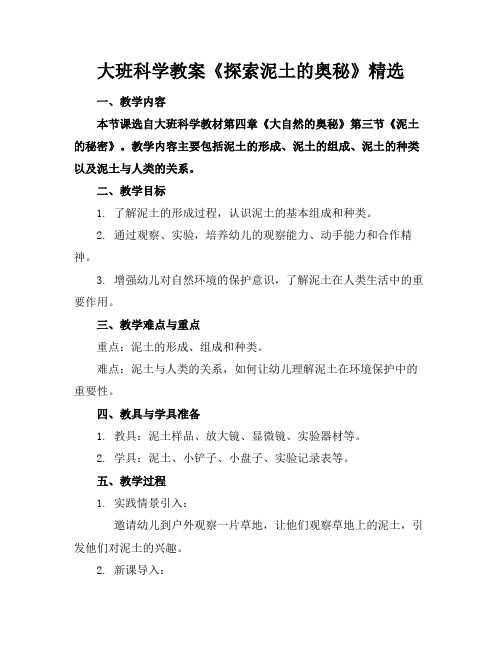 大班科学教案《探索泥土的奥秘》精选

一、教学内容

本节课选自大班科学教材第四章《大自然的奥秘》第三节《泥土的秘密》。教学内容主要包括泥土的形成、泥土的组成、泥土的种类以及泥土与人类的关系。

二、教学目标

1. 了解泥土的形成过程，认识泥土的基本组成和种类。

2. 通过观察、实验，培养幼儿的观察能力、动手能力和合作精神。

3. 增强幼儿对自然环境的保护意识，了解泥土在人类生活中的重要作用。

三、教学难点与重点

重点：泥土的形成、组成和种类。

难点：泥土与人类的关系，如何让幼儿理解泥土在环境保护中的重要性。

四、教具与学具准备

1. 教具：泥土样品、放大镜、显微镜、实验器材等。

2. 学具：泥土、小铲子、小盘子、实验记录表等。

五、教学过程

1. 实践情景引入：

邀请幼儿到户外观察一片草地，让他们观察草地上的泥土，引发他们对泥土的兴趣。

2. 新课导入：